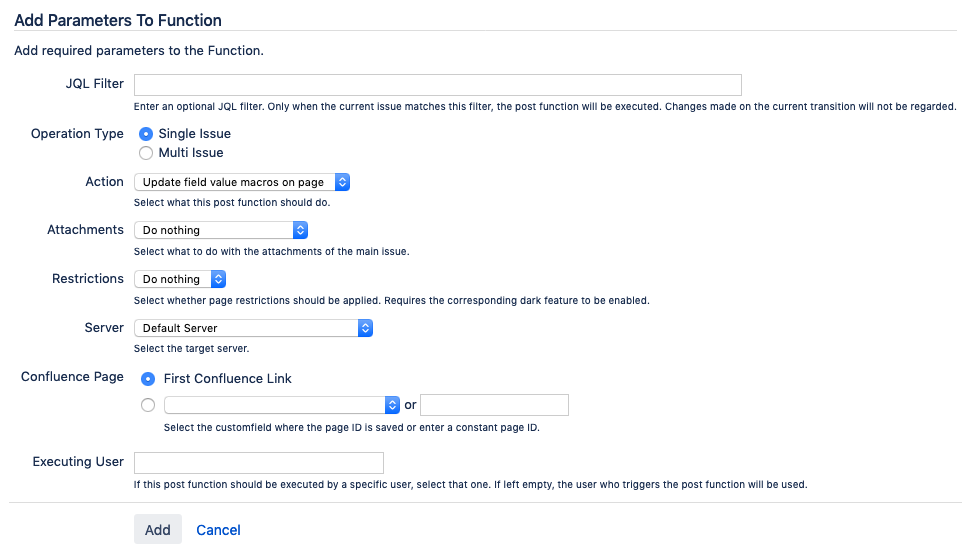 Add Parameters To Function

Add required parameters to the Function.

JQL Filter

Enter an optional JQL filter. Only when the current issue matches this filter, the post function will be executed. Changes made on the current transition will not be regarded.

Operation Type
Single Issue
Multi Issue

Action
Update field value macros on page
Select what this post function should do.

Attachments
Do nothing
Select what to do with the attachments of the main issue.

Restrictions
Do nothing
Select whether page restrictions should be applied. Requires the corresponding dark feature to be enabled.

Server
Default Server
Select the target server.

Confluence Page
First Confluence Link
or
Select the customfield where the page ID is saved or enter a constant page ID.

Executing User
If this post function should be executed by a specific user, select that one. If left empty, the user who triggers the post function will be used.

Add Cancel